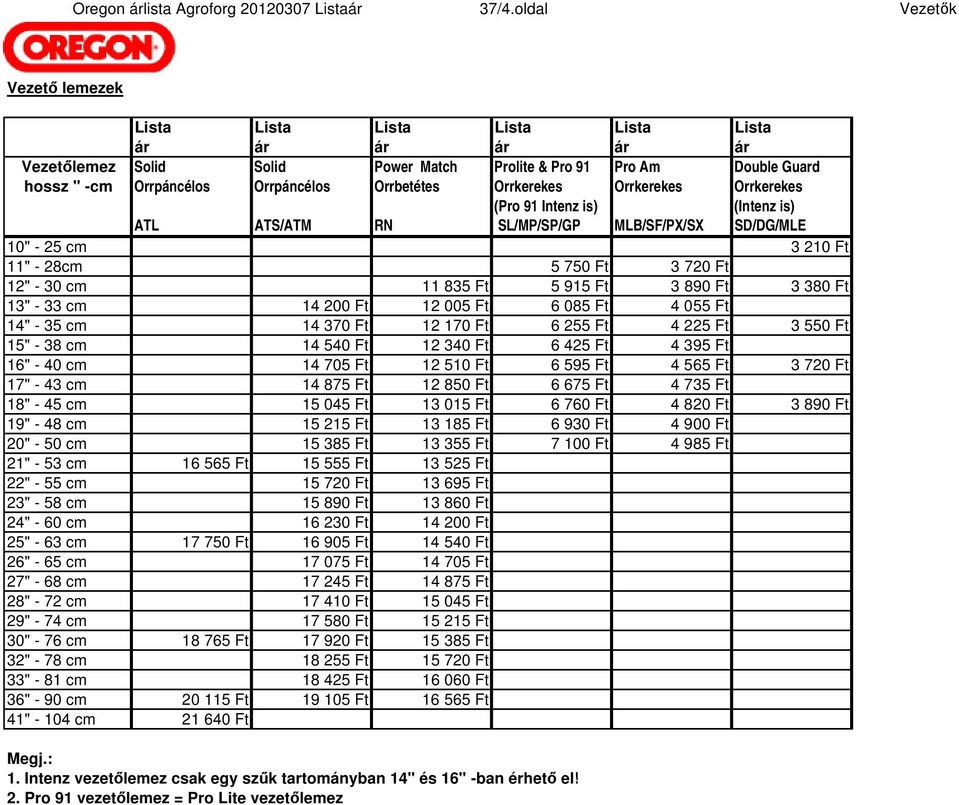 Oregon árlista Agroforg 20120307 Listaár 37/4.oldal Vezetők

OREGON

Vezető lemezek

| Vezetőlemez hossz " -cm | Lista ár Solid Orrpáncélos ATL | Lista ár Solid Orrpáncélos ATS/ATM | Lista ár Power Match Orrbetétes RN | Lista ár Prolite & Pro 91 Orrkerekes (Pro 91 Intenz is) SL/MP/SP/GP | Lista ár Pro Am Orrkerekes MLB/SF/PX/SX | Lista ár Double Guard Orrkerekes (Intenz is) SD/DG/MLE |
|---|---|---|---|---|---|---|
| 10" - 25 cm | | | | | | 3 210 Ft |
| 11" - 28cm | | | | 5 750 Ft | 3 720 Ft | |
| 12" - 30 cm | | | 11 835 Ft | 5 915 Ft | 3 890 Ft | 3 380 Ft |
| 13" - 33 cm | | 14 200 Ft | 12 005 Ft | 6 085 Ft | 4 055 Ft | |
| 14" - 35 cm | | 14 370 Ft | 12 170 Ft | 6 255 Ft | 4 225 Ft | 3 550 Ft |
| 15" - 38 cm | | 14 540 Ft | 12 340 Ft | 6 425 Ft | 4 395 Ft | |
| 16" - 40 cm | | 14 705 Ft | 12 510 Ft | 6 595 Ft | 4 565 Ft | 3 720 Ft |
| 17" - 43 cm | | 14 875 Ft | 12 850 Ft | 6 675 Ft | 4 735 Ft | |
| 18" - 45 cm | | 15 045 Ft | 13 015 Ft | 6 760 Ft | 4 820 Ft | 3 890 Ft |
| 19" - 48 cm | | 15 215 Ft | 13 185 Ft | 6 930 Ft | 4 900 Ft | |
| 20" - 50 cm | | 15 385 Ft | 13 355 Ft | 7 100 Ft | 4 985 Ft | |
| 21" - 53 cm | 16 565 Ft | 15 555 Ft | 13 525 Ft | | | |
| 22" - 55 cm | | 15 720 Ft | 13 695 Ft | | | |
| 23" - 58 cm | | 15 890 Ft | 13 860 Ft | | | |
| 24" - 60 cm | | 16 230 Ft | 14 200 Ft | | | |
| 25" - 63 cm | 17 750 Ft | 16 905 Ft | 14 540 Ft | | | |
| 26" - 65 cm | | 17 075 Ft | 14 705 Ft | | | |
| 27" - 68 cm | | 17 245 Ft | 14 875 Ft | | | |
| 28" - 72 cm | | 17 410 Ft | 15 045 Ft | | | |
| 29" - 74 cm | | 17 580 Ft | 15 215 Ft | | | |
| 30" - 76 cm | 18 765 Ft | 17 920 Ft | 15 385 Ft | | | |
| 32" - 78 cm | | 18 255 Ft | 15 720 Ft | | | |
| 33" - 81 cm | | 18 425 Ft | 16 060 Ft | | | |
| 36" - 90 cm | 20 115 Ft | 19 105 Ft | 16 565 Ft | | | |
| 41" - 104 cm | 21 640 Ft | | | | | |

Megj.:
1. Intenz vezetőlemez csak egy szűk tartományban 14" és 16" -ban érhető el!
2. Pro 91 vezetőlemez = Pro Lite vezetőlemez